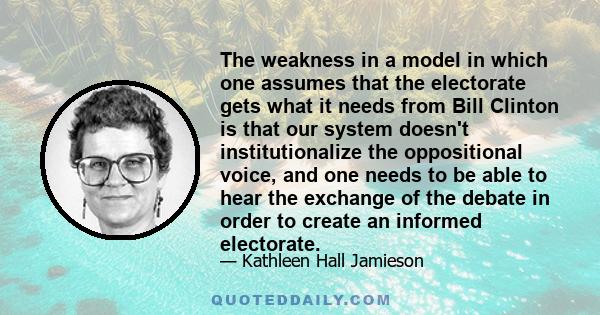 The weakness in a model in which one assumes that the electorate gets what it needs from Bill Clinton is that our system doesn't institutionalize the oppositional voice, and one needs to be able to hear the exchange of the debate in order to create an informed electorate.

— Kathleen Hall Jamieson

QUOTEDDAILY.COM